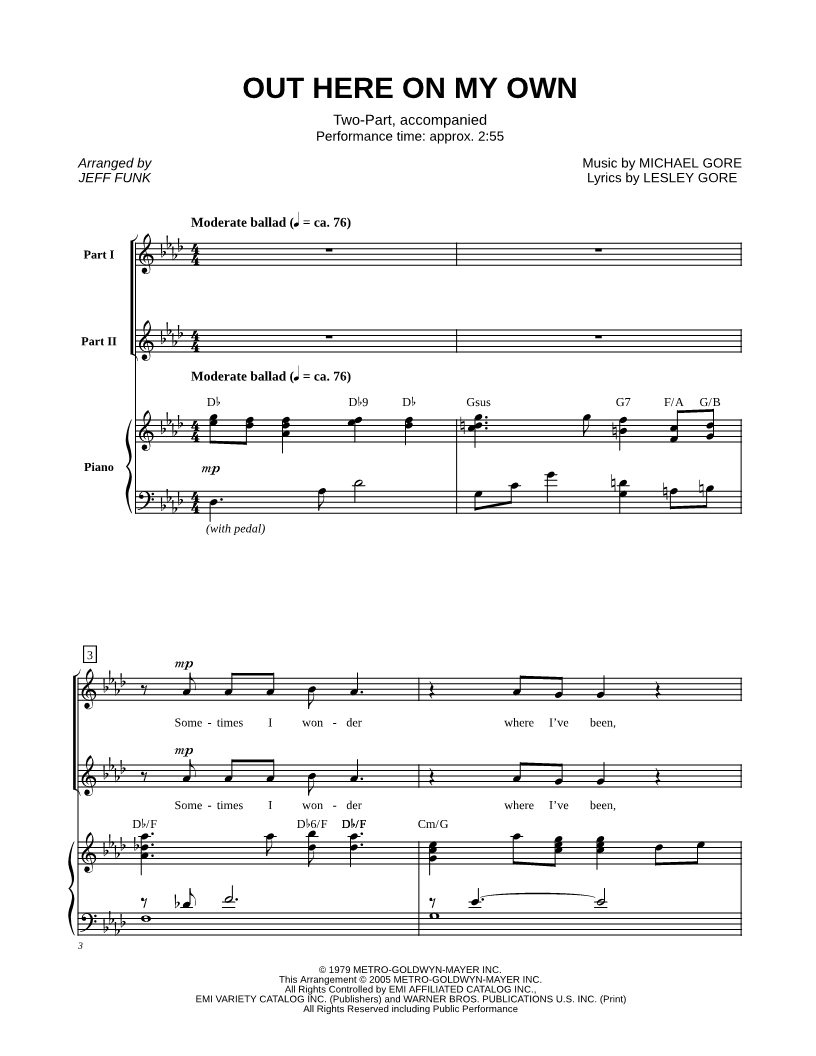 OUT HERE ON MY OWN

Two-Part, accompanied
Performance time: approx. 2:55

Arranged by
JEFF FUNK

Music by MICHAEL GORE
Lyrics by LESLEY GORE

Moderate ballad (♩ = ca. 76)

Part I

Part II

Moderate ballad (♩ = ca. 76)

D♭ D♭9 D♭ Gsus G7 F/A G/B

Piano

mp

(with pedal)

3

mp

Some - times I won - der where I've been,

mp

Some - times I won - der where I've been,

D♭/F D♭6/F D♭/F Cm/G

3

© 1979 METRO-GOLDWYN-MAYER INC.
This Arrangement © 2005 METRO-GOLDWYN-MAYER INC.
All Rights Controlled by EMI AFFILIATED CATALOG INC.,
EMI VARIETY CATALOG INC. (Publishers) and WARNER BROS. PUBLICATIONS U.S. INC. (Print)
All Rights Reserved including Public Performance